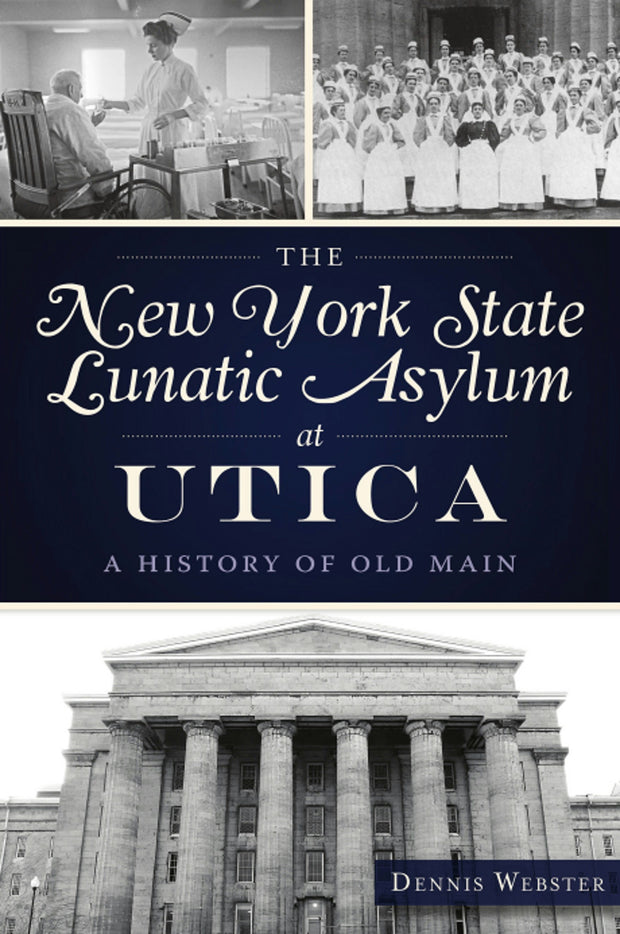 THE
New York State
Lunatic Asylum
at
UTICA
A HISTORY OF OLD MAIN

DENNIS WEBSTER